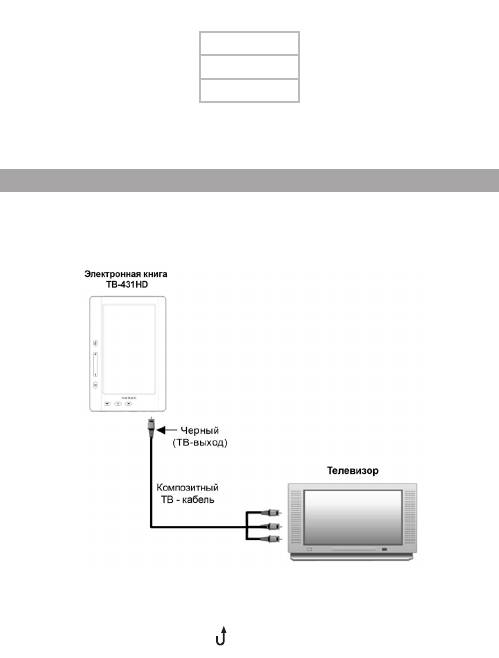 Электронная книга
TB-431HD

Черный
(ТВ-выход)

Композитный
ТВ - кабель

Телевизор